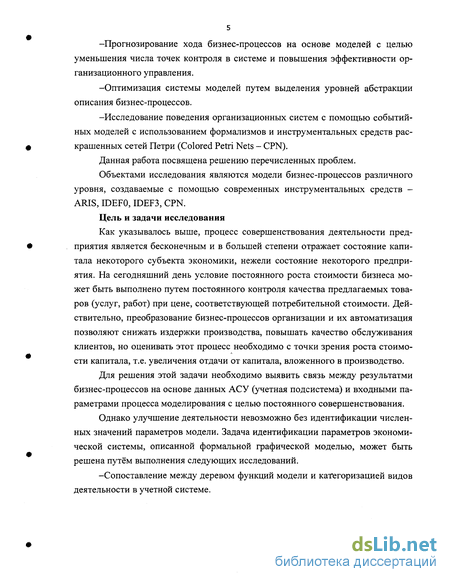 5

–Прогнозирование хода бизнес-процессов на основе моделей с целью уменьшения числа точек контроля в системе и повышения эффективности организационного управления.

–Оптимизация системы моделей путем выделения уровней абстракции описания бизнес-процессов.

–Исследование поведения организационных систем с помощью событийных моделей с использованием формализмов и инструментальных средств раскрашенных сетей Петри (Colored Petri Nets – CPN).

Данная работа посвящена решению перечисленных проблем.

Объектами исследования являются модели бизнес-процессов различного уровня, создаваемые с помощью современных инструментальных средств – ARIS, IDEF0, IDEF3, CPN.

Цель и задачи исследования

Как указывалось выше, процесс совершенствования деятельности предприятия является бесконечным и в большей степени отражает состояние капитала некоторого субъекта экономики, нежели состояние некоторого предприятия. На сегодняшний день условие постоянного роста стоимости бизнеса может быть выполнено путем постоянного контроля качества предлагаемых товаров (услуг, работ) при цене, соответствующей потребительной стоимости. Действительно, преобразование бизнес-процессов организации и их автоматизация позволяют снижать издержки производства, повышать качество обслуживания клиентов, но оценивать этот процесс необходимо с точки зрения роста стоимости капитала, т.е. увеличения отдачи от капитала, вложенного в производство.

Для решения этой задачи необходимо выявить связь между результатми бизнес-процессов на основе данных АСУ (учетная подсистема) и входными параметрами процесса моделирования с целью постоянного совершенствования.

Однако улучшение деятельности невозможно без идентификации численных значений параметров модели. Задача идентификации параметров экономической системы, описанной формальной графической моделью, может быть решена путём выполнения следующих исследований.

–Сопоставление между деревом функций модели и категоризацией видов деятельности в учетной системе.

dsLib.net
библиотека диссертаций